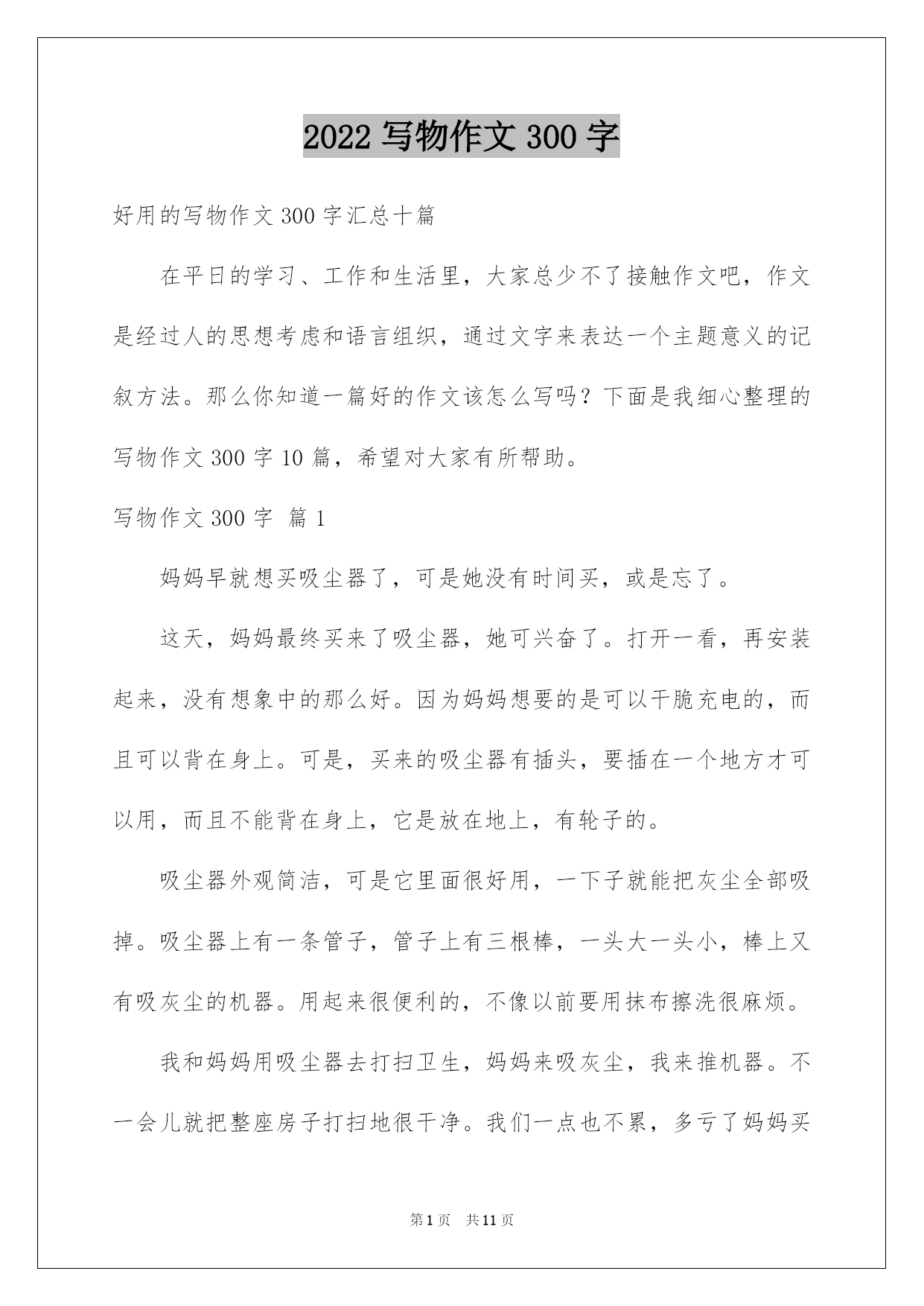 2022 写物作文 300 字

好用的写物作文 300 字汇总十篇

在平日的学习、工作和生活里，大家总少不了接触作文吧，作文是经过人的思想考虑和语言组织，通过文字来表达一个主题意义的记叙方法。那么你知道一篇好的作文该怎么写吗？下面是我细心整理的写物作文 300 字 10 篇，希望对大家有所帮助。

写物作文 300 字 篇 1

妈妈早就想买吸尘器了，可是她没有时间买，或是忘了。

这天，妈妈最终买来了吸尘器，她可兴奋了。打开一看，再安装起来，没有想象中的那么好。因为妈妈想要的是可以干脆充电的，而且可以背在身上。可是，买来的吸尘器有插头，要插在一个地方才可以用，而且不能背在身上，它是放在地上，有轮子的。

吸尘器外观简洁，可是它里面很好用，一下子就能把灰尘全部吸掉。吸尘器上有一条管子，管子上有三根棒，一头大一头小，棒上又有吸灰尘的机器。用起来很便利的，不像以前要用抹布擦洗很麻烦。

我和妈妈用吸尘器去打扫卫生，妈妈来吸灰尘，我来推机器。不一会儿就把整座房子打扫地很干净。我们一点也不累，多亏了妈妈买

第 1 页 共 11 页